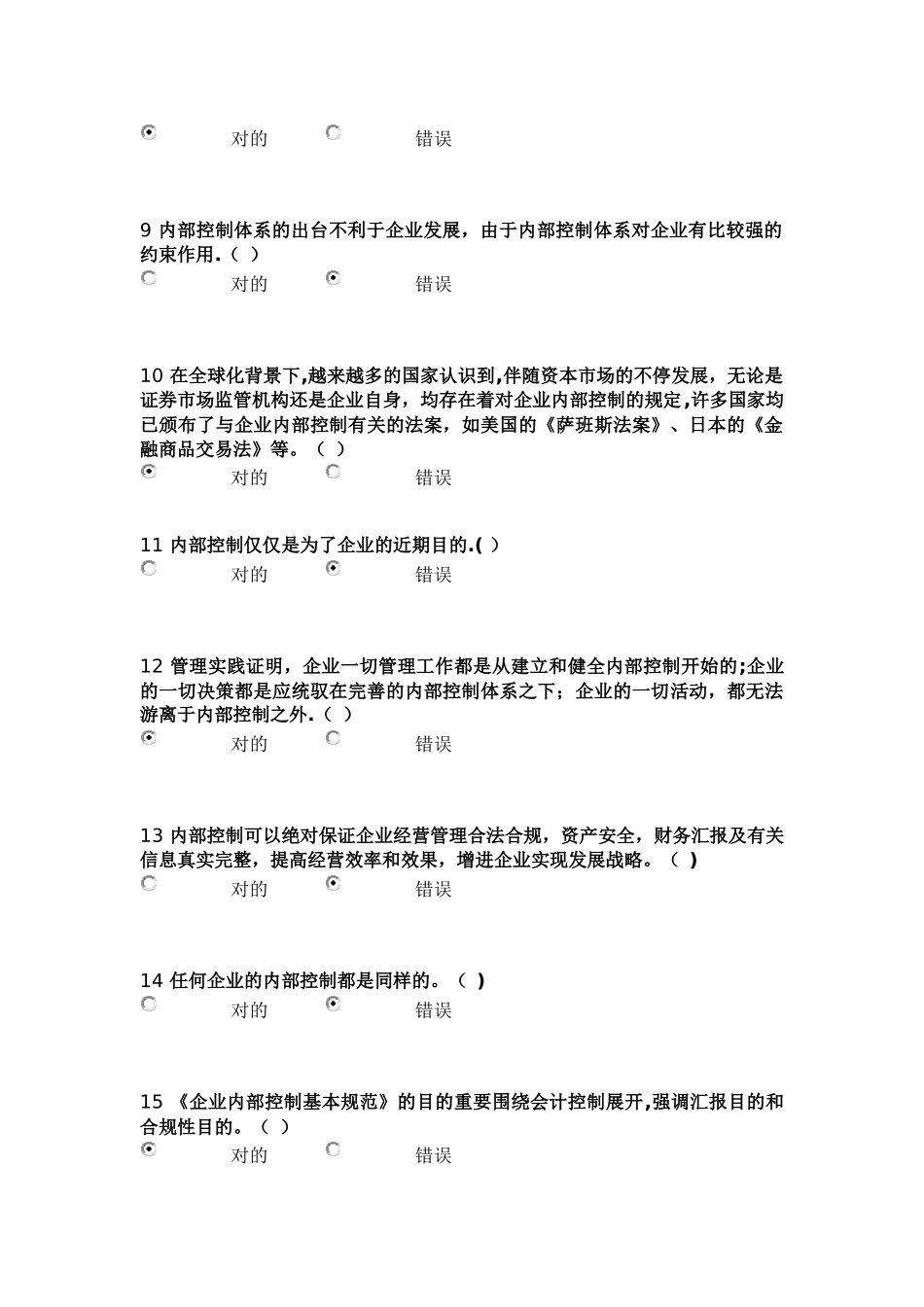 对的 错误

9 内部控制体系的出台不利于企业发展，由于内部控制体系对企业有比较强的约束作用.（ ）

对的 错误

10 在全球化背景下,越来越多的国家认识到,伴随资本市场的不停发展，无论是证券市场监管机构还是企业自身，均存在着对企业内部控制的规定,许多国家均已颁布了与企业内部控制有关的法案，如美国的《萨班斯法案》、日本的《金融商品交易法》等。（ ）

对的 错误

11 内部控制仅仅是为了企业的近期目的.( )

对的 错误

12 管理实践证明，企业一切管理工作都是从建立和健全内部控制开始的;企业的一切决策都是应统驭在完善的内部控制体系之下；企业的一切活动，都无法游离于内部控制之外.（ ）

对的 错误

13 内部控制可以绝对保证企业经营管理合法合规，资产安全，财务汇报及有关信息真实完整，提高经营效率和效果，增进企业实现发展战略。（ )

对的 错误

14 任何企业的内部控制都是同样的。（ )

对的 错误

15 《企业内部控制基本规范》的目的重要围绕会计控制展开,强调汇报目的和合规性目的。（ ）

对的 错误